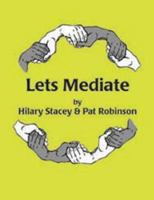 Lets Mediate

by
Hilary Stacey & Pat Robinson